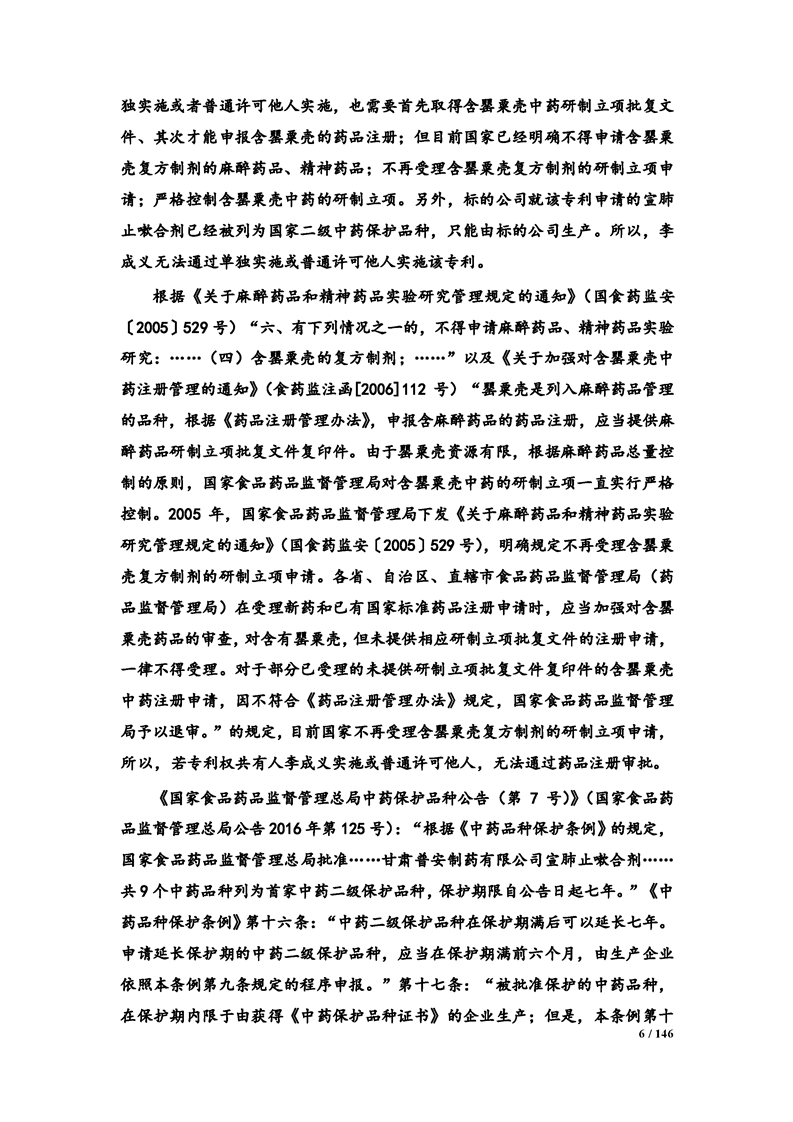 独实施或者普通许可他人实施，也需要首先取得含罂粟壳中药研制立项批复文件、其次才能申报含罂粟壳的药品注册；但目前国家已经明确不得申请含罂粟壳复方制剂的麻醉药品、精神药品；不再受理含罂粟壳复方制剂的研制立项申请；严格控制含罂粟壳中药的研制立项。另外，标的公司就该专利申请的宣肺止嗽合剂已经被列为国家二级中药保护品种，只能由标的公司生产。所以，李成义无法通过单独实施或普通许可他人实施该专利。

根据《关于麻醉药品和精神药品实验研究管理规定的通知》（国食药监安〔2005〕529号）“六、有下列情况之一的，不得申请麻醉药品、精神药品实验研究：……（四）含罂粟壳的复方制剂；……”以及《关于加强对含罂粟壳中药注册管理的通知》（食药监注函[2006]112号）“罂粟壳是列入麻醉药品管理的品种，根据《药品注册管理办法》，申报含麻醉药品的药品注册，应当提供麻醉药品研制立项批复文件复印件。由于罂粟壳资源有限，根据麻醉药品总量控制的原则，国家食品药品监督管理局对含罂粟壳中药的研制立项一直实行严格控制。2005年，国家食品药品监督管理局下发《关于麻醉药品和精神药品实验研究管理规定的通知》（国食药监安〔2005〕529号），明确规定不再受理含罂粟壳复方制剂的研制立项申请。各省、自治区、直辖市食品药品监督管理局（药品监督管理局）在受理新药和已有国家标准药品注册申请时，应当加强对含罂粟壳药品的审查，对含有罂粟壳，但未提供相应研制立项批复文件的注册申请，一律不得受理。对于部分已受理的未提供研制立项批复文件复印件的含罂粟壳中药注册申请，因不符合《药品注册管理办法》规定，国家食品药品监督管理局予以退审。”的规定，目前国家不再受理含罂粟壳复方制剂的研制立项申请，所以，若专利权共有人李成义实施或普通许可他人，无法通过药品注册审批。

《国家食品药品监督管理总局中药保护品种公告（第7号）》（国家食品药品监督管理总局公告2016年第125号）：“根据《中药品种保护条例》的规定，国家食品药品监督管理总局批准……甘肃普安制药有限公司宣肺止嗽合剂……共9个中药品种列为首家中药二级保护品种，保护期限自公告日起七年。”《中药品种保护条例》第十六条：“中药二级保护品种在保护期满后可以延长七年。申请延长保护期的中药二级保护品种，应当在保护期满前六个月，由生产企业依照本条例第九条规定的程序申报。”第十七条：“被批准保护的中药品种，在保护期内限于由获得《中药保护品种证书》的企业生产；但是，本条例第十

6 / 146